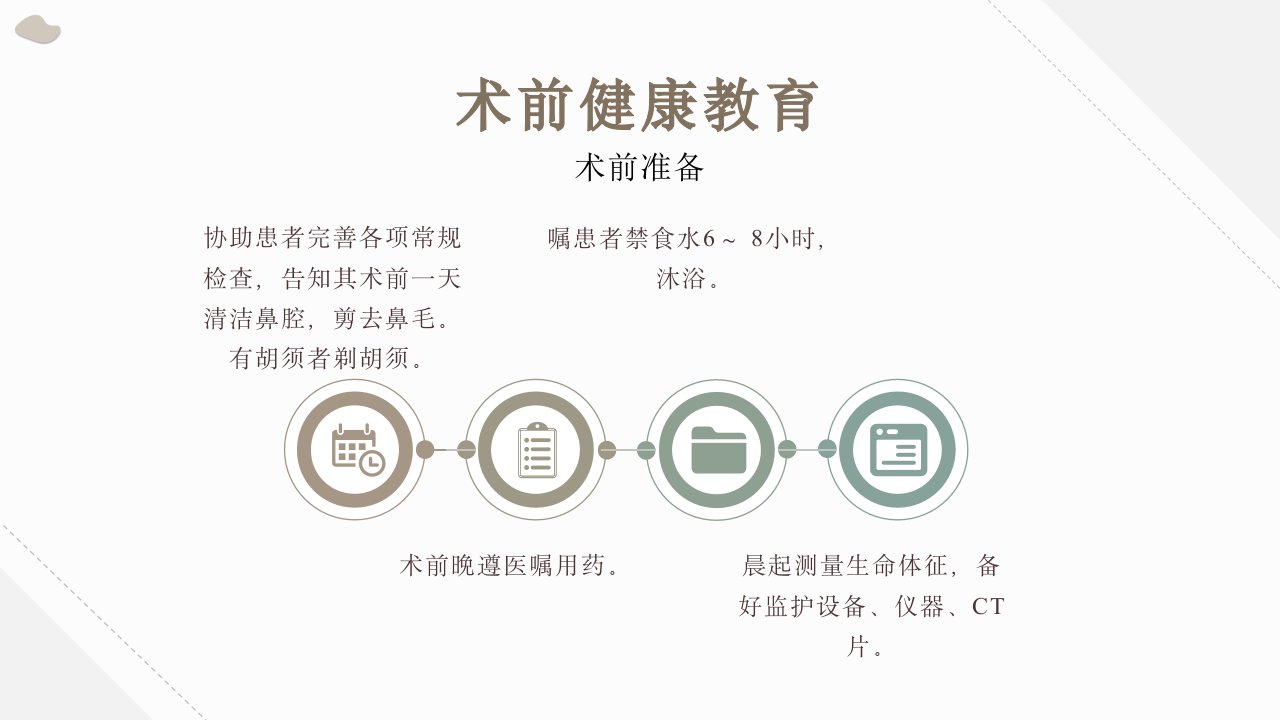 术前健康教育

术前准备

协助患者完善各项常规检查，告知其术前一天清洁鼻腔，剪去鼻毛。有胡须者剃胡须。

嘱患者禁食水6～8小时，沐浴。

术前晚遵医嘱用药。

晨起测量生命体征，备好监护设备、仪器、CT片。